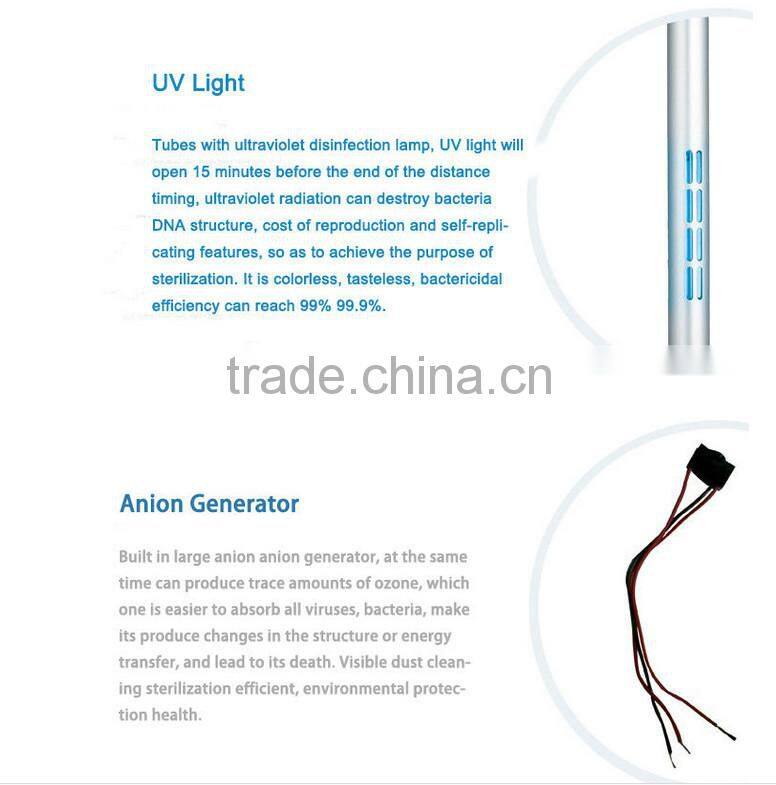 UV Light

Tubes with ultraviolet disinfection lamp, UV light will open 15 minutes before the end of the distance timing, ultraviolet radiation can destroy bacteria DNA structure, cost of reproduction and self-replicating features, so as to achieve the purpose of sterilization. It is colorless, tasteless, bactericidal efficiency can reach 99% 99.9%.

Anion Generator

Built in large anion anion generator, at the same time can produce trace amounts of ozone, which one is easier to absorb all viruses, bacteria, make its produce changes in the structure or energy transfer, and lead to its death. Visible dust cleaning sterilization efficient, environmental protection health.

trade.china.cn